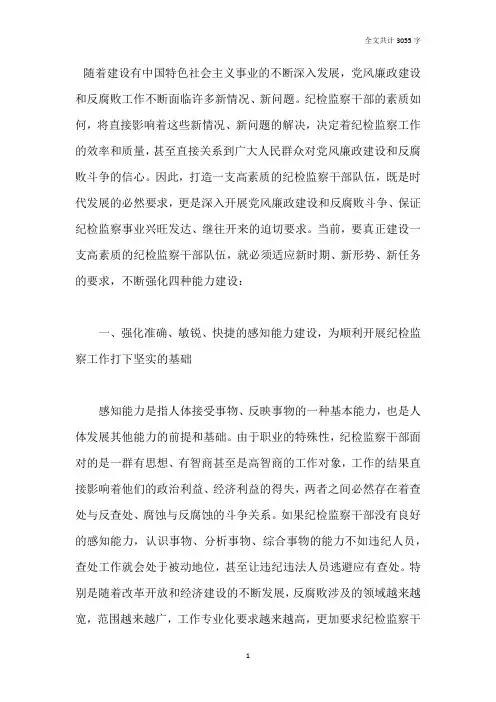 全文共计 3055 字

随着建设有中国特色社会主义事业的不断深入发展，党风廉政建设和反腐败工作不断面临许多新情况、新问题。纪检监察干部的素质如何，将直接影响着这些新情况、新问题的解决，决定着纪检监察工作的效率和质量，甚至直接关系到广大人民群众对党风廉政建设和反腐败斗争的信心。因此，打造一支高素质的纪检监察干部队伍，既是时代发展的必然要求，更是深入开展党风廉政建设和反腐败斗争、保证纪检监察事业兴旺发达、继往开来的迫切要求。当前，要真正建设一支高素质的纪检监察干部队伍，就必须适应新时期、新形势、新任务的要求，不断强化四种能力建设：

一、强化准确、敏锐、快捷的感知能力建设，为顺利开展纪检监察工作打下坚实的基础

感知能力是指人体接受事物、反映事物的一种基本能力，也是人体发展其他能力的前提和基础。由于职业的特殊性，纪检监察干部面对的是一群有思想、有智商甚至是高智商的工作对象，工作的结果直接影响着他们的政治利益、经济利益的得失，两者之间必然存在着查处与反查处、腐蚀与反腐蚀的斗争关系。如果纪检监察干部没有良好的感知能力，认识事物、分析事物、综合事物的能力不如违纪人员，查处工作就会处于被动地位，甚至让违纪违法人员逃避应有查处。特别是随着改革开放和经济建设的不断发展，反腐败涉及的领域越来越宽，范围越来越广，工作专业化要求越来越高，更加要求纪检监察干

1